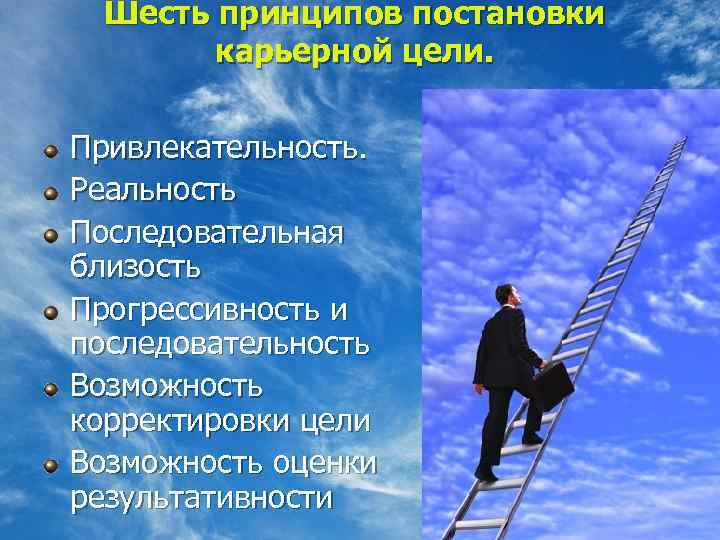 Шесть принципов постановки карьерной цели.

- Привлекательность.
- Реальность
- Последовательная близость
- Прогрессивность и последовательность
- Возможность корректировки цели
- Возможность оценки результативности